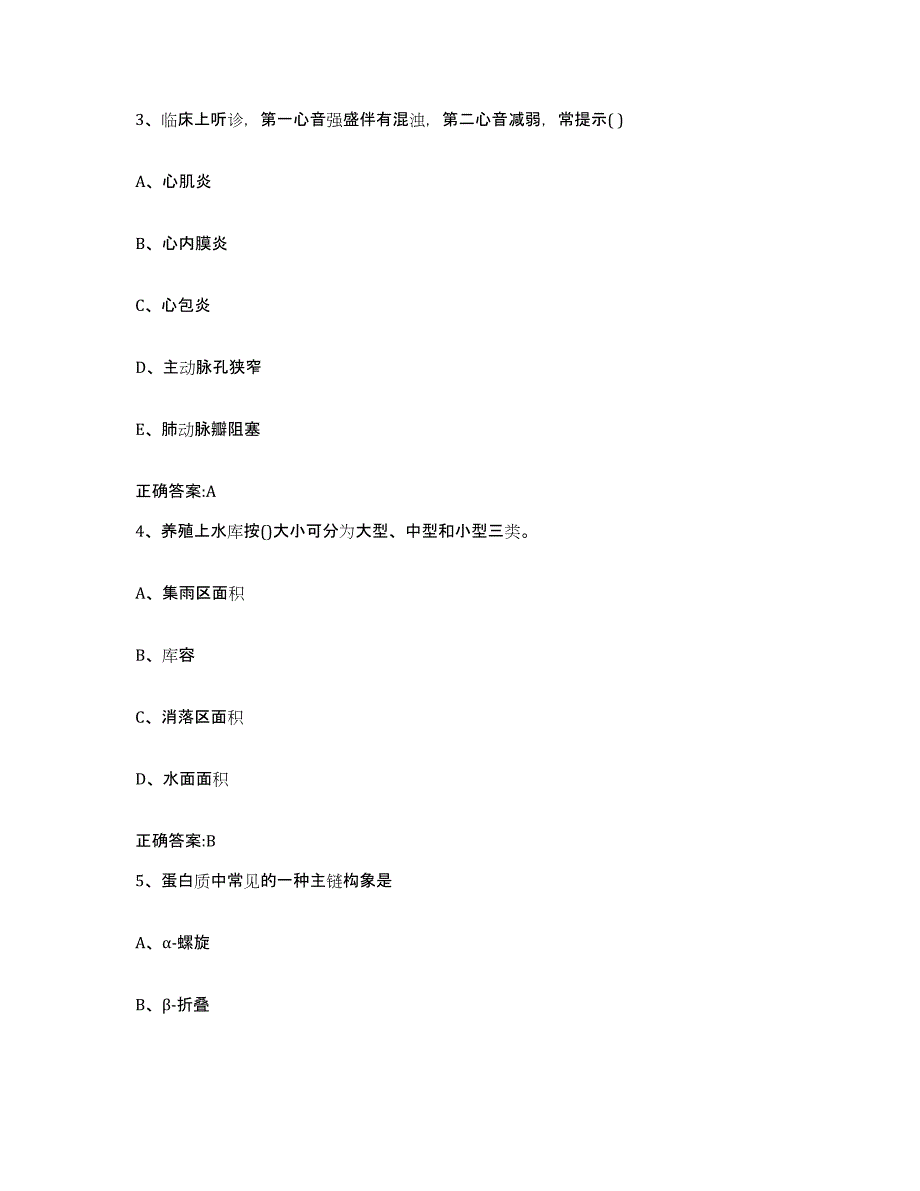 3、临床上听诊，第一心音强盛伴有混浊，第二心音减弱，常提示( )

A、心肌炎

B、心内膜炎

C、心包炎

D、主动脉孔狭窄

E、肺动脉瓣阻塞

正确答案:A

4、养殖上水库按()大小可分为大型、中型和小型三类。

A、集雨区面积

B、库容

C、消落区面积

D、水面面积

正确答案:B

5、蛋白质中常见的一种主链构象是

A、α-螺旋

B、β-折叠